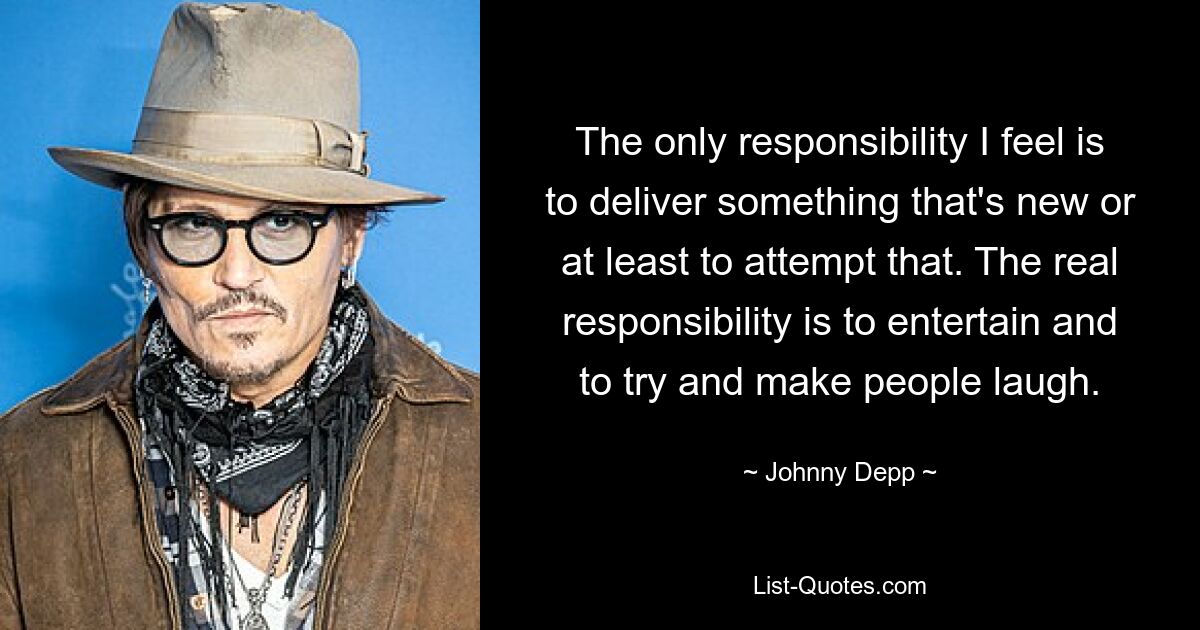 The only responsibility I feel is to deliver something that's new or at least to attempt that. The real responsibility is to entertain and to try and make people laugh.

~ Johnny Depp ~

List-Quotes.com